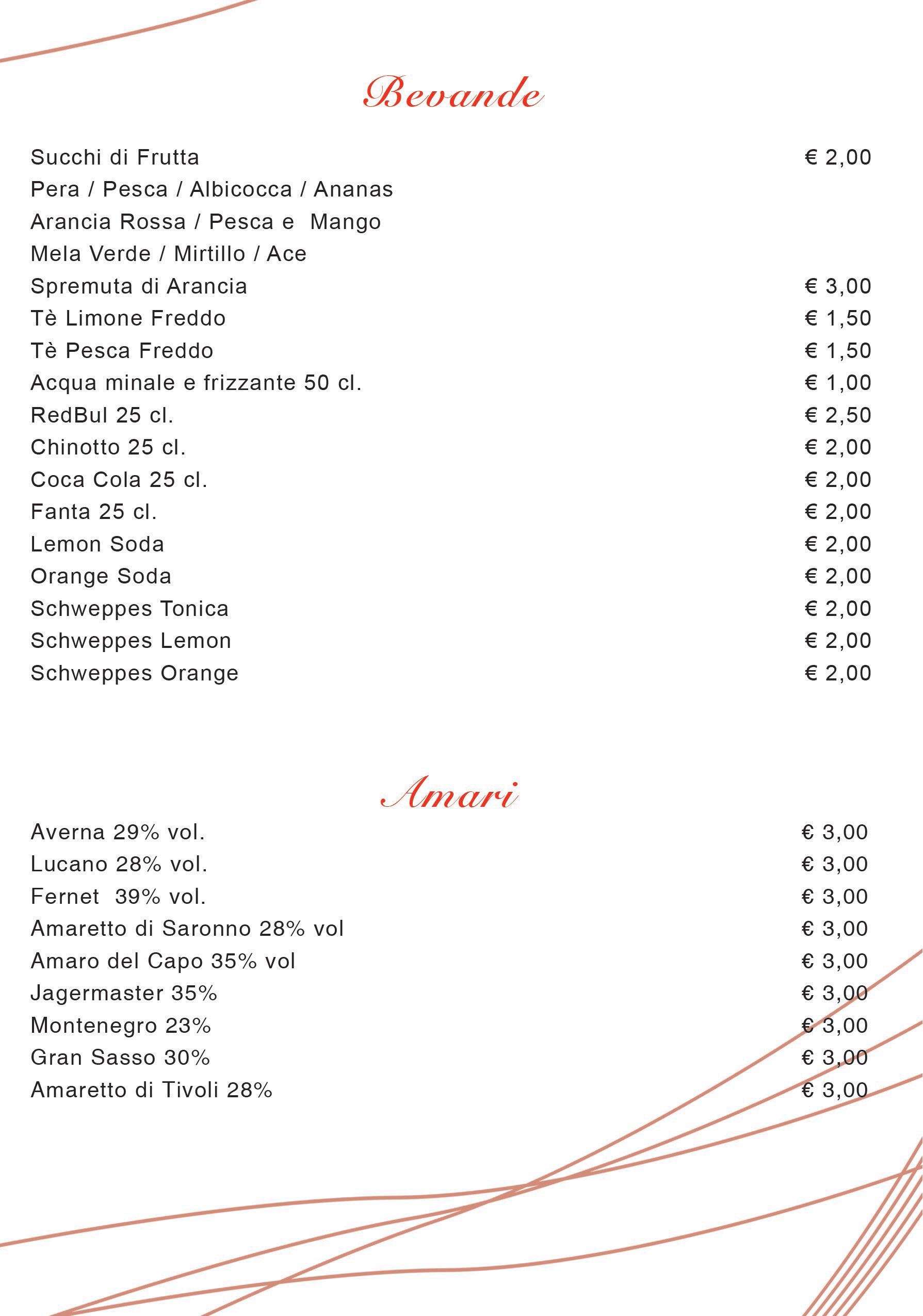 Bevande

Succhi di Frutta € 2,00
Pera / Pesca / Albicocca / Ananas
Arancia Rossa / Pesca e Mango
Mela Verde / Mirtillo / Ace
Spremuta di Arancia € 3,00
Tè Limone Freddo € 1,50
Tè Pesca Freddo € 1,50
Acqua minale e frizzante 50 cl. € 1,00
RedBul 25 cl. € 2,50
Chinotto 25 cl. € 2,00
Coca Cola 25 cl. € 2,00
Fanta 25 cl. € 2,00
Lemon Soda € 2,00
Orange Soda € 2,00
Schweppes Tonica € 2,00
Schweppes Lemon € 2,00
Schweppes Orange € 2,00

Amari

Averna 29% vol. € 3,00
Lucano 28% vol. € 3,00
Fernet 39% vol. € 3,00
Amaretto di Saronno 28% vol € 3,00
Amaro del Capo 35% vol € 3,00
Jagermaster 35% € 3,00
Montenegro 23% € 3,00
Gran Sasso 30% € 3,00
Amaretto di Tivoli 28% € 3,00